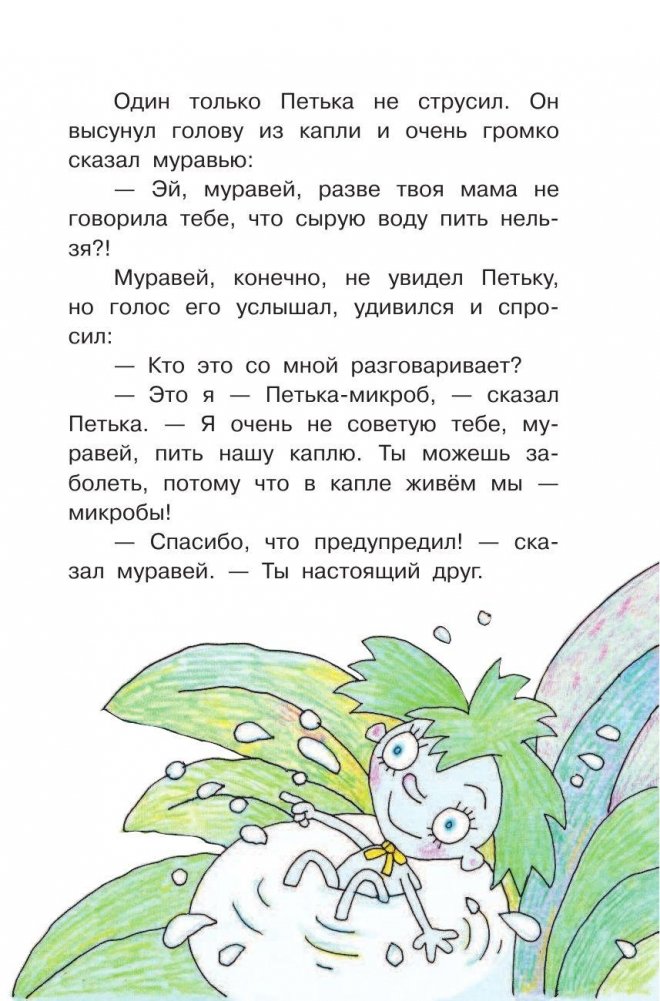 Один только Петька не струсил. Он высунул голову из капли и очень громко сказал муравью:

— Эй, муравей, разве твоя мама не говорила тебе, что сырую воду пить нельзя?!

Муравей, конечно, не увидел Петьку, но голос его услышал, удивился и спросил:

— Кто это со мной разговаривает?

— Это я — Петька-микроб, — сказал Петька. — Я очень не советую тебе, муравей, пить нашу каплю. Ты можешь заболеть, потому что в капле живём мы — микробы!

— Спасибо, что предупредил! — сказал муравей. — Ты настоящий друг.